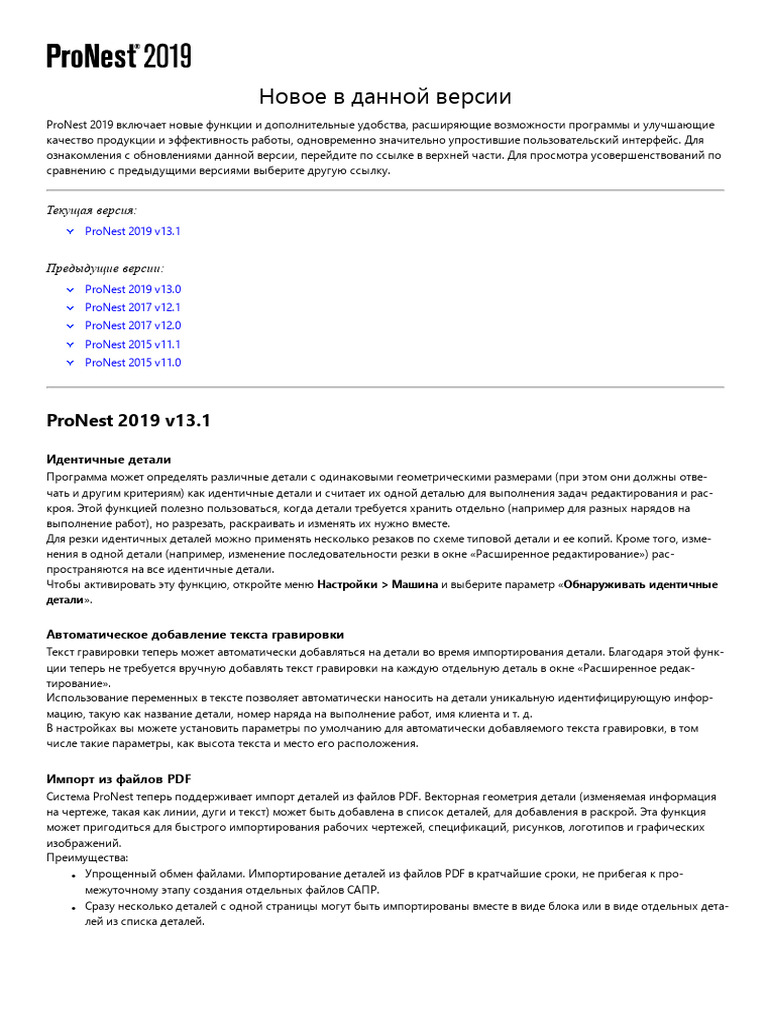 ProNest® 2019

Новое в данной версии

ProNest 2019 включает новые функции и дополнительные удобства, расширяющие возможности программы и улучшающие качество продукции и эффективность работы, одновременно значительно упростившие пользовательский интерфейс. Для ознакомления с обновлениями данной версии, перейдите по ссылке в верхней части. Для просмотра усовершенствований по сравнению с предыдущими версиями выберите другую ссылку.

Текущая версия:

ProNest 2019 v13.1

Предыдущие версии:

ProNest 2019 v13.0
ProNest 2017 v12.1
ProNest 2017 v12.0
ProNest 2015 v11.1
ProNest 2015 v11.0

ProNest 2019 v13.1

Идентичные детали

Программа может определять различные детали с одинаковыми геометрическими размерами (при этом они должны отвечать и другим критериям) как идентичные детали и считает их одной деталью для выполнения задач редактирования и раскроя. Этой функцией полезно пользоваться, когда детали требуется хранить отдельно (например для разных нарядов на выполнение работ), но разрезать, раскраивать и изменять их нужно вместе.
Для резки идентичных деталей можно применять несколько резаков по схеме типовой детали и ее копий. Кроме того, изменения в одной детали (например, изменение последовательности резки в окне «Расширенное редактирование») распространяются на все идентичные детали.
Чтобы активировать эту функцию, откройте меню Настройки > Машина и выберите параметр «Обнаруживать идентичные детали».

Автоматическое добавление текста гравировки

Текст гравировки теперь может автоматически добавляться на детали во время импортирования детали. Благодаря этой функции теперь не требуется вручную добавлять текст гравировки на каждую отдельную деталь в окне «Расширенное редактирование».
Использование переменных в тексте позволяет автоматически наносить на детали уникальную идентифицирующую информацию, такую как название детали, номер наряда на выполнение работ, имя клиента и т. д.
В настройках вы можете установить параметры по умолчанию для автоматически добавляемого текста гравировки, в том числе такие параметры, как высота текста и место его расположения.

Импорт из файлов PDF

Система ProNest теперь поддерживает импорт деталей из файлов PDF. Векторная геометрия детали (изменяемая информация на чертеже, такая как линии, дуги и текст) может быть добавлена в список деталей, для добавления в раскрой. Эта функция может пригодиться для быстрого импортирования рабочих чертежей, спецификаций, рисунков, логотипов и графических изображений.
Преимущества:

• Упрощенный обмен файлами. Импортирование деталей из файлов PDF в кратчайшие сроки, не прибегая к промежуточному этапу создания отдельных файлов САПР.
• Сразу несколько деталей с одной страницы могут быть импортированы вместе в виде блока или в виде отдельных деталей из списка деталей.